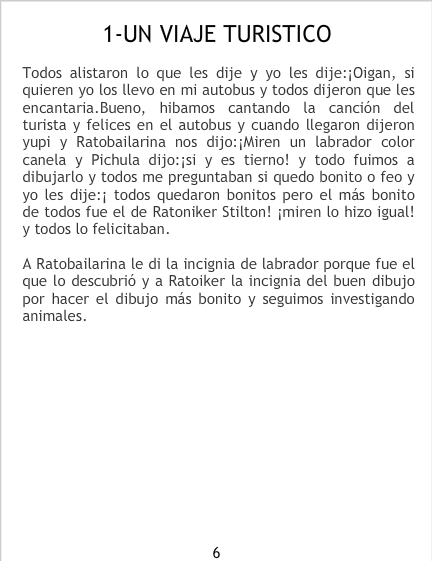 1-UN VIAJE TURISTICO

Todos alistaron lo que les dije y yo les dije:¡Oigan, si quieren yo los llevo en mi autobus y todos dijeron que les encantaria.Bueno, hibamos cantando la canción del turista y felices en el autobus y cuando llegaron dijeron yupi y Ratobailarina nos dijo:¡Miren un labrador color canela y Pichula dijo:¡si y es tierno! y todo fuimos a dibujarlo y todos me preguntaban si quedo bonito o feo y yo les dije:¡ todos quedaron bonitos pero el más bonito de todos fue el de Ratoniker Stilton! ¡miren lo hizo igual! y todos lo felicitaban.

A Ratobailarina le di la incignia de labrador porque fue el que lo descubrió y a Ratoiker la incignia del buen dibujo por hacer el dibujo más bonito y seguimos investigando animales.

6